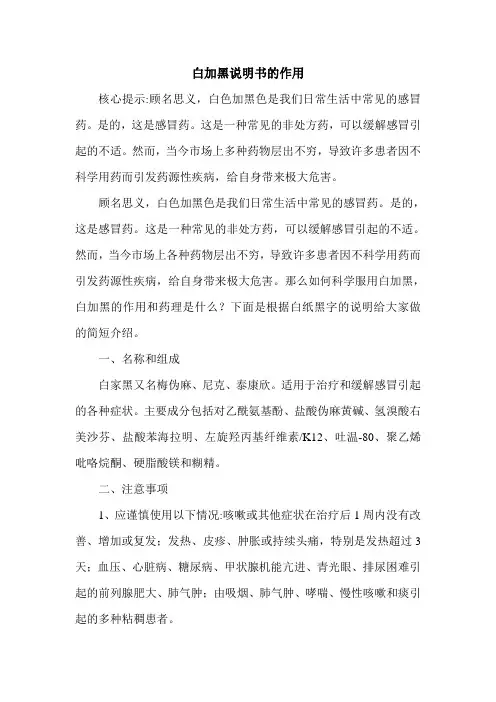 白加黑说明书的作用

核心提示:顾名思义，白色加黑色是我们日常生活中常见的感冒药。是的，这是感冒药。这是一种常见的非处方药，可以缓解感冒引起的不适。然而，当今市场上多种药物层出不穷，导致许多患者因不科学用药而引发药源性疾病，给自身带来极大危害。

顾名思义，白色加黑色是我们日常生活中常见的感冒药。是的，这是感冒药。这是一种常见的非处方药，可以缓解感冒引起的不适。然而，当今市场上各种药物层出不穷，导致许多患者因不科学用药而引发药源性疾病，给自身带来极大危害。那么如何科学服用白加黑，白加黑的作用和药理是什么？下面是根据白纸黑字的说明给大家做的简短介绍。

一、名称和组成

白家黑又名梅伪麻、尼克、泰康欣。适用于治疗和缓解感冒引起的各种症状。主要成分包括对乙酰氨基酚、盐酸伪麻黄碱、氢溴酸右美沙芬、盐酸苯海拉明、左旋羟丙基纤维素/K12、吐温-80、聚乙烯吡咯烷酮、硬脂酸镁和糊精。

二、注意事项

1、应谨慎使用以下情况:咳嗽或其他症状在治疗后1周内没有改善、增加或复发；发热、皮疹、肿胀或持续头痛，特别是发热超过3天；血压、心脏病、糖尿病、甲状腺机能亢进、青光眼、排尿困难引起的前列腺肥大、肺气肿；由吸烟、肺气肿、哮喘、慢性咳嗽和痰引起的多种粘稠患者。